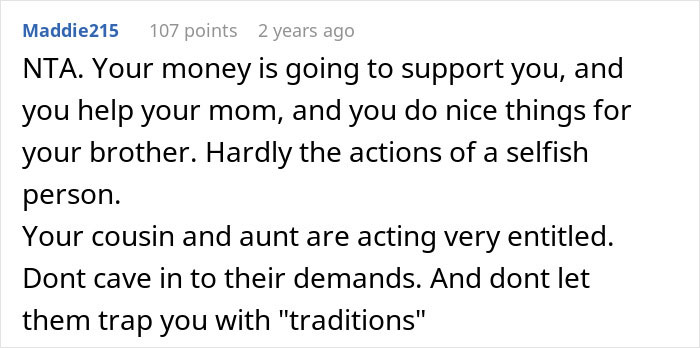 Maddie215 107 points 2 years ago

NTA. Your money is going to support you, and you help your mom, and you do nice things for your brother. Hardly the actions of a selfish person.
Your cousin and aunt are acting very entitled. Dont cave in to their demands. And dont let them trap you with "traditions"